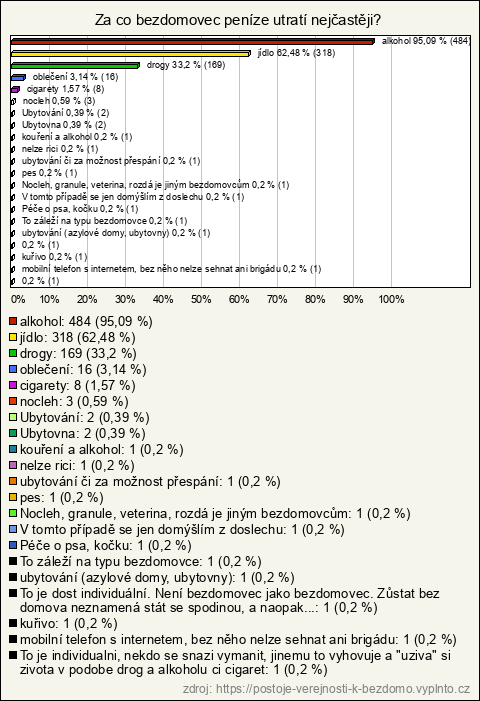 Za co bezdomovec peníze utratí nejčastěji?

alkohol 95,09 % (484)
jídlo 62,48 % (318)
drogy 33,2 % (169)
oblečení 3,14 % (16)
cigarety 1,57 % (8)
nocleh 0,59 % (3)
Ubytování 0,39 % (2)
Ubytovna 0,39 % (2)
kouření a alkohol 0,2 % (1)
nelze rici 0,2 % (1)
ubytování či za možnost přespání 0,2 % (1)
pes 0,2 % (1)
Nocleh, granule, veterina, rozdá je jiným bezdomovcům 0,2 % (1)
V tomto případě se jen domýšlím z doslechu 0,2 % (1)
Péče o psa, kočku 0,2 % (1)
To záleží na typu bezdomovce 0,2 % (1)
ubytování (azylové domy, ubytovny) 0,2 % (1)
0,2 % (1)
kuřivo 0,2 % (1)
mobilní telefon s internetem, bez něho nelze sehnat ani brigádu 0,2 % (1)
0,2 % (1)

0% 10% 20% 30% 40% 50% 60% 70% 80% 90% 100%

alkohol: 484 (95,09 %)
jídlo: 318 (62,48 %)
drogy: 169 (33,2 %)
oblečení: 16 (3,14 %)
cigarety: 8 (1,57 %)
nocleh: 3 (0,59 %)
Ubytování: 2 (0,39 %)
Ubytovna: 2 (0,39 %)
kouření a alkohol: 1 (0,2 %)
nelze rici: 1 (0,2 %)
ubytování či za možnost přespání: 1 (0,2 %)
pes: 1 (0,2 %)
Nocleh, granule, veterina, rozdá je jiným bezdomovcům: 1 (0,2 %)
V tomto případě se jen domýšlím z doslechu: 1 (0,2 %)
Péče o psa, kočku: 1 (0,2 %)
To záleží na typu bezdomovce: 1 (0,2 %)
ubytování (azylové domy, ubytovny): 1 (0,2 %)
To je dost individuální. Není bezdomovec jako bezdomovec. Zůstat bez domova neznamená stát se spodinou, a naopak...: 1 (0,2 %)
kuřivo: 1 (0,2 %)
mobilní telefon s internetem, bez něho nelze sehnat ani brigádu: 1 (0,2 %)
To je individualni, nekdo se snazi vymanit, jinemu to vyhovuje a "uziva" si zivota v podobe drog a alkoholu ci cigaret: 1 (0,2 %)

zdroj: https://postoje-verejnosti-k-bezdomo.vyplnto.cz